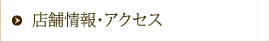 店舗情報･アクセス